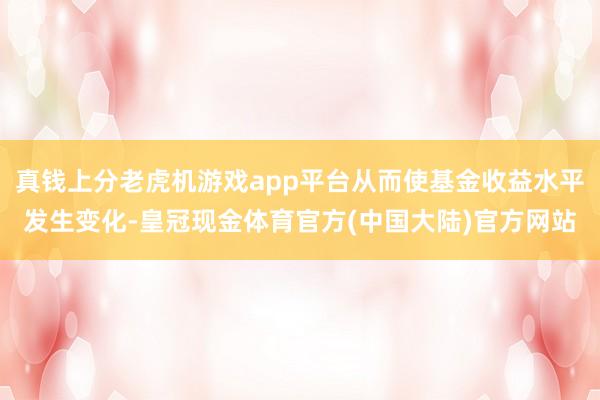 真钱上分老虎机游戏app平台从而使基金收益水平发生变化-皇冠现金体育官方(中国大陆)官方网站